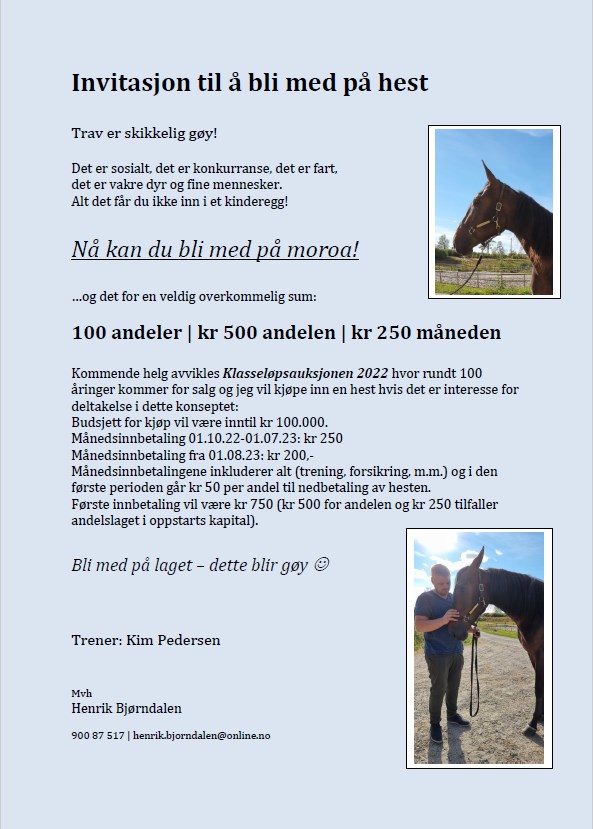 Invitasjon til å bli med på hest

Trav er skikkelig gøy!

Det er sosialt, det er konkurranse, det er fart,
det er vakre dyr og fine mennesker.
Alt det får du ikke inn i et kinderegg!

Nå kan du bli med på moroa!

...og det for en veldig overkommelig sum:

100 andeler | kr 500 andelen | kr 250 måneden

Kommende helg avvikles Klasseløpsauksjonen 2022 hvor rundt 100 åringer kommer for salg og jeg vil kjøpe inn en hest hvis det er interesse for deltakelse i dette konseptet:
Budsjett for kjøp vil være inntil kr 100.000.
Månedsinnbetaling 01.10.22-01.07.23: kr 250
Månedsinnbetaling fra 01.08.23: kr 200,-
Månedsinnbetalingene inkluderer alt (trening, forsikring, m.m.) og i den første perioden går kr 50 per andel til nedbetaling av hesten.
Første innbetaling vil være kr 750 (kr 500 for andelen og kr 250 tilfaller andelslaget i oppstarts kapital).

Bli med på laget – dette blir gøy ☺

Trener: Kim Pedersen

Mvh
Henrik Bjørndalen

900 87 517 | henrik.bjorndalen@online.no